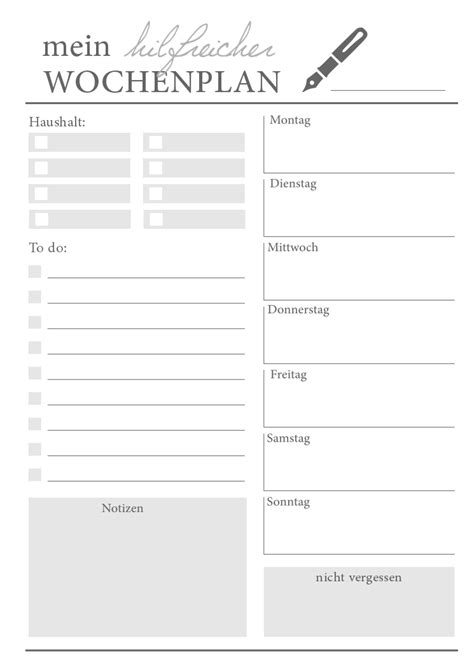 mein hilfreicher
WOCHENPLAN ____

Haushalt:
☐
☐
☐
☐
☐
☐
☐
☐

To do:
☐ ____
☐ ____
☐ ____
☐ ____
☐ ____
☐ ____
☐ ____
☐ ____
☐ ____

Notizen

Montag

Dienstag

Mittwoch

Donnerstag

Freitag

Samstag

Sonntag

nicht vergessen